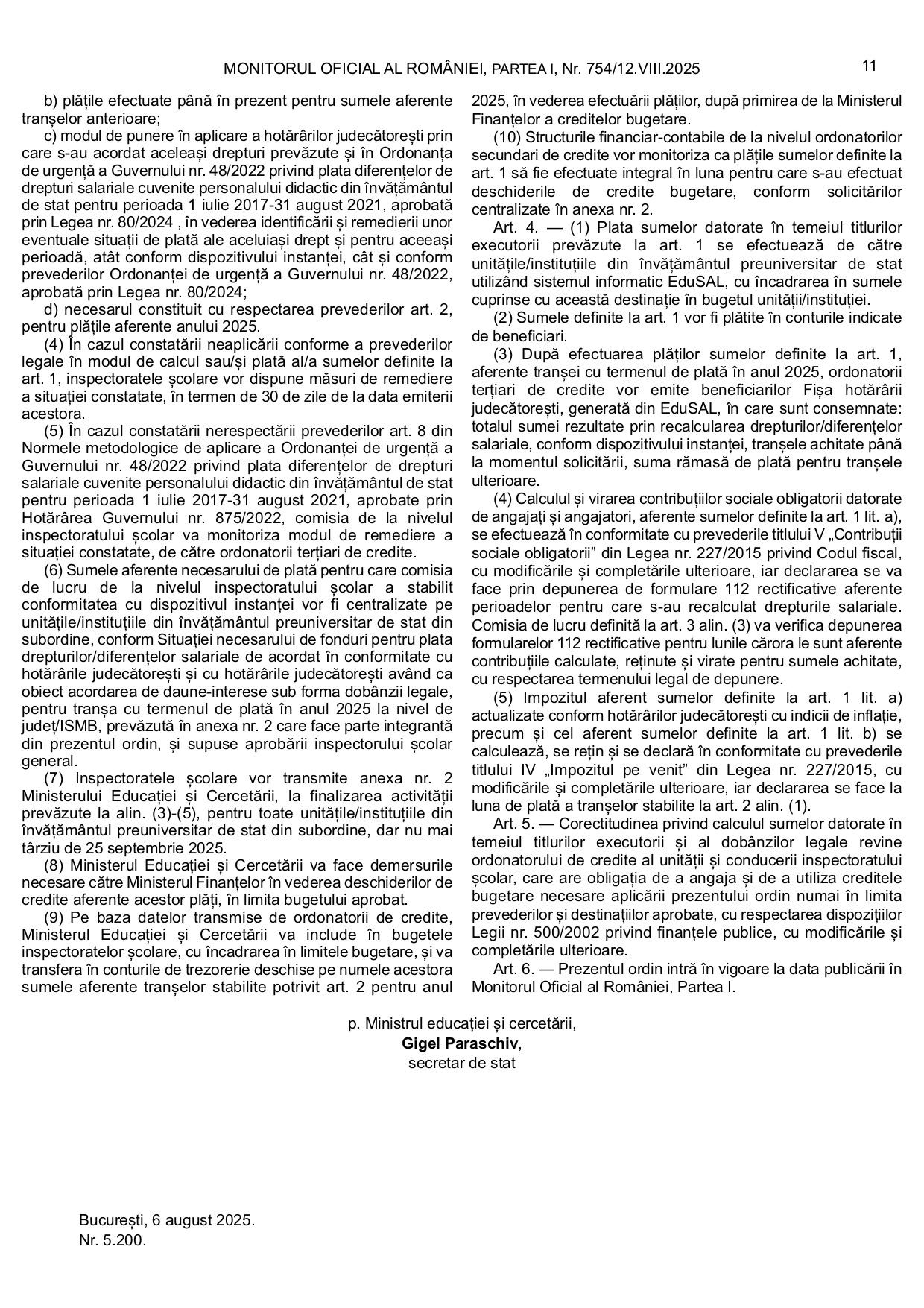 MONITORUL OFICIAL AL ROMÂNIEI, PARTEA I, Nr. 754/12.VIII.2025

11

b) plățile efectuate până în prezent pentru sumele aferente tranșelor anterioare;

c) modul de punere în aplicare a hotărârilor judecătorești prin care s-au acordat aceleași drepturi prevăzute și în Ordonanța de urgență a Guvernului nr. 48/2022 privind plata diferențelor de drepturi salariale cuvenite personalului didactic din învățământul de stat pentru perioada 1 iulie 2017-31 august 2021, aprobată prin Legea nr. 80/2024 , în vederea identificării și remedierii unor eventuale situații de plată ale aceluiași drept și pentru aceeași perioadă, atât conform dispozitivului instanței, cât și conform prevederilor Ordonanței de urgență a Guvernului nr. 48/2022, aprobată prin Legea nr. 80/2024;

d) necesarul constituit cu respectarea prevederilor art. 2, pentru plățile aferente anului 2025.

(4) În cazul constatării neaplicării conforme a prevederilor legale în modul de calcul sau/și plată al/a sumelor definite la art. 1, inspectoratele școlare vor dispune măsuri de remediere a situației constatate, în termen de 30 de zile de la data emiterii acestora.

(5) În cazul constatării nerespectării prevederilor art. 8 din Normele metodologice de aplicare a Ordonanței de urgență a Guvernului nr. 48/2022 privind plata diferențelor de drepturi salariale cuvenite personalului didactic din învățământul de stat pentru perioada 1 iulie 2017-31 august 2021, aprobate prin Hotărârea Guvernului nr. 875/2022, comisia de la nivelul inspectoratului școlar va monitoriza modul de remediere a situației constatate, de către ordonatorii terțiari de credite.

(6) Sumele aferente necesarului de plată pentru care comisia de lucru de la nivelul inspectoratului școlar a stabilit conformitatea cu dispozitivul instanței vor fi centralizate pe unitățile/instituțiile din învățământul preuniversitar de stat din subordine, conform Situației necesarului de fonduri pentru plata drepturilor/diferențelor salariale de acordat în conformitate cu hotărârile judecătorești și cu hotărârile judecătorești având ca obiect acordarea de daune-interese sub forma dobânzii legale, pentru tranșa cu termenul de plată în anul 2025 la nivel de județ/ISMB, prevăzută în anexa nr. 2 care face parte integrantă din prezentul ordin, și supuse aprobării inspectorului școlar general.

(7) Inspectoratele școlare vor transmite anexa nr. 2 Ministerului Educației și Cercetării, la finalizarea activității prevăzute la alin. (3)-(5), pentru toate unitățile/instituțiile din învățământul preuniversitar de stat din subordine, dar nu mai târziu de 25 septembrie 2025.

(8) Ministerul Educației și Cercetării va face demersurile necesare către Ministerul Finanțelor în vederea deschiderilor de credite aferente acestor plăți, în limita bugetului aprobat.

(9) Pe baza datelor transmise de ordonatorii de credite, Ministerul Educației și Cercetării va include în bugetele inspectoratelor școlare, cu încadrarea în limitele bugetare, și va transfera în conturile de trezorerie deschise pe numele acestora sumele aferente tranșelor stabilite potrivit art. 2 pentru anul 2025, în vederea efectuării plăților, după primirea de la Ministerul Finanțelor a creditelor bugetare.

(10) Structurile financiar-contabile de la nivelul ordonatorilor secundari de credite vor monitoriza ca plățile sumelor definite la art. 1 să fie efectuate integral în luna pentru care s-au efectuat deschiderile de credite bugetare, conform solicitărilor centralizate în anexa nr. 2.

Art. 4. — (1) Plata sumelor datorate în temeiul titlurilor executorii prevăzute la art. 1 se efectuează de către unitățile/instituțiile din învățământul preuniversitar de stat utilizând sistemul informatic EduSAL, cu încadrarea în sumele cuprinse cu această destinație în bugetul unității/instituției.

(2) Sumele definite la art. 1 vor fi plătite în conturile indicate de beneficiari.

(3) După efectuarea plăților sumelor definite la art. 1, aferente tranșei cu termenul de plată în anul 2025, ordonatorii terțiari de credite vor emite beneficiarilor Fișa hotărârii judecătorești, generată din EduSAL, în care sunt consemnate: totalul sumei rezultate prin recalcularea drepturilor/diferențelor salariale, conform dispozitivului instanței, tranșele achitate până la momentul solicitării, suma rămasă de plată pentru tranșele ulterioare.

(4) Calculul și virarea contribuțiilor sociale obligatorii datorate de angajați și angajatori, aferente sumelor definite la art. 1 lit. a), se efectuează în conformitate cu prevederile titlului V „Contribuții sociale obligatorii” din Legea nr. 227/2015 privind Codul fiscal, cu modificările și completările ulterioare, iar declararea se va face prin depunerea de formulare 112 rectificative aferente perioadelor pentru care s-au recalculat drepturile salariale. Comisia de lucru definită la art. 3 alin. (3) va verifica depunerea formularelor 112 rectificative pentru lunile cărora le sunt aferente contribuțiile calculate, reținute și virate pentru sumele achitate, cu respectarea termenului legal de depunere.

(5) Impozitul aferent sumelor definite la art. 1 lit. a) actualizate conform hotărârilor judecătorești cu indicii de inflație, precum și cel aferent sumelor definite la art. 1 lit. b) se calculează, se rețin și se declară în conformitate cu prevederile titlului IV „Impozitul pe venit” din Legea nr. 227/2015, cu modificările și completările ulterioare, iar declararea se face la luna de plată a tranșelor stabilite la art. 2 alin. (1).

Art. 5. — Corectitudinea privind calculul sumelor datorate în temeiul titlurilor executorii și al dobânzilor legale revine ordonatorului de credite al unității și conducerii inspectoratului școlar, care are obligația de a angaja și de a utiliza creditele bugetare necesare aplicării prezentului ordin numai în limita prevederilor și destinațiilor aprobate, cu respectarea dispozițiilor Legii nr. 500/2002 privind finanțele publice, cu modificările și completările ulterioare.

Art. 6. — Prezentul ordin intră în vigoare la data publicării în Monitorul Oficial al României, Partea I.

p. Ministrul educației și cercetării,
**Gigel Paraschiv**,
secretar de stat

București, 6 august 2025.
Nr. 5.200.